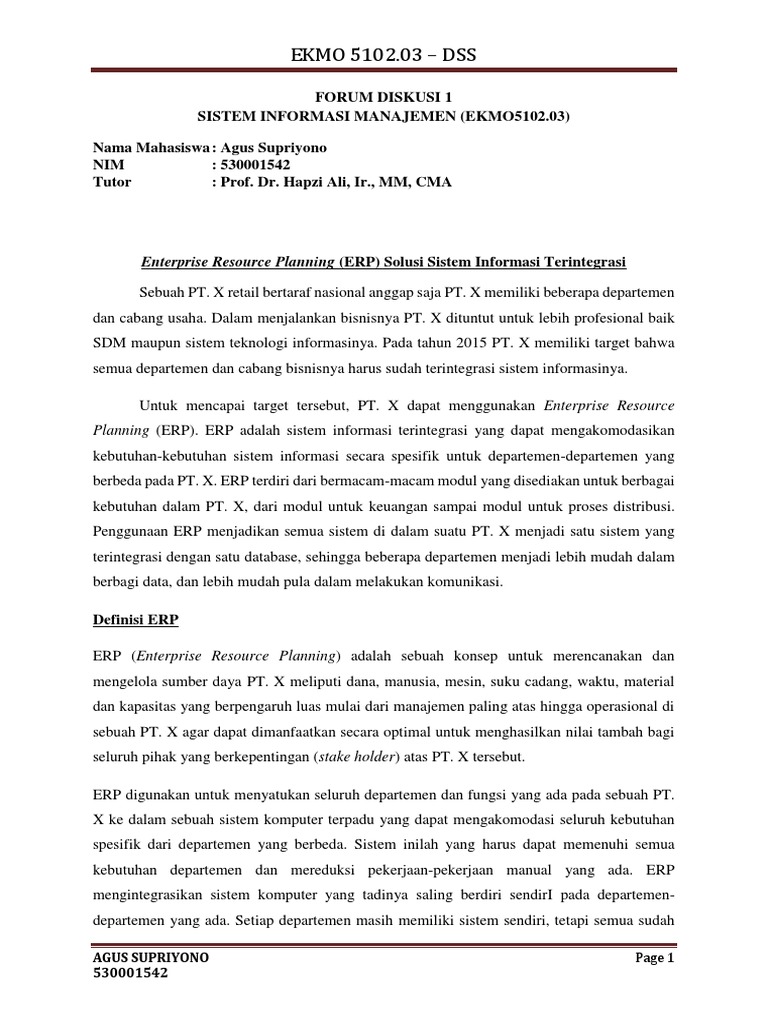 EKMO 5102.03 – DSS

FORUM DISKUSI 1
SISTEM INFORMASI MANAJEMEN (EKMO5102.03)

Nama Mahasiswa : Agus Supriyono
NIM : 530001542
Tutor : Prof. Dr. Hapzi Ali, Ir., MM, CMA

Enterprise Resource Planning (ERP) Solusi Sistem Informasi Terintegrasi

Sebuah PT. X retail bertaraf nasional anggap saja PT. X memiliki beberapa departemen dan cabang usaha. Dalam menjalankan bisnisnya PT. X dituntut untuk lebih profesional baik SDM maupun sistem teknologi informasinya. Pada tahun 2015 PT. X memiliki target bahwa semua departemen dan cabang bisnisnya harus sudah terintegrasi sistem informasinya.

Untuk mencapai target tersebut, PT. X dapat menggunakan Enterprise Resource Planning (ERP). ERP adalah sistem informasi terintegrasi yang dapat mengakomodasikan kebutuhan-kebutuhan sistem informasi secara spesifik untuk departemen-departemen yang berbeda pada PT. X. ERP terdiri dari bermacam-macam modul yang disediakan untuk berbagai kebutuhan dalam PT. X, dari modul untuk keuangan sampai modul untuk proses distribusi. Penggunaan ERP menjadikan semua sistem di dalam suatu PT. X menjadi satu sistem yang terintegrasi dengan satu database, sehingga beberapa departemen menjadi lebih mudah dalam berbagi data, dan lebih mudah pula dalam melakukan komunikasi.

Definisi ERP

ERP (Enterprise Resource Planning) adalah sebuah konsep untuk merencanakan dan mengelola sumber daya PT. X meliputi dana, manusia, mesin, suku cadang, waktu, material dan kapasitas yang berpengaruh luas mulai dari manajemen paling atas hingga operasional di sebuah PT. X agar dapat dimanfaatkan secara optimal untuk menghasilkan nilai tambah bagi seluruh pihak yang berkepentingan (stake holder) atas PT. X tersebut.

ERP digunakan untuk menyatukan seluruh departemen dan fungsi yang ada pada sebuah PT. X ke dalam sebuah sistem komputer terpadu yang dapat mengakomodasi seluruh kebutuhan spesifik dari departemen yang berbeda. Sistem inilah yang harus dapat memenuhi semua kebutuhan departemen dan mereduksi pekerjaan-pekerjaan manual yang ada. ERP mengintegrasikan sistem komputer yang tadinya saling berdiri sendirI pada departemen-departemen yang ada. Setiap departemen masih memiliki sistem sendiri, tetapi semua sudah

AGUS SUPRIYONO
530001542
Page 1